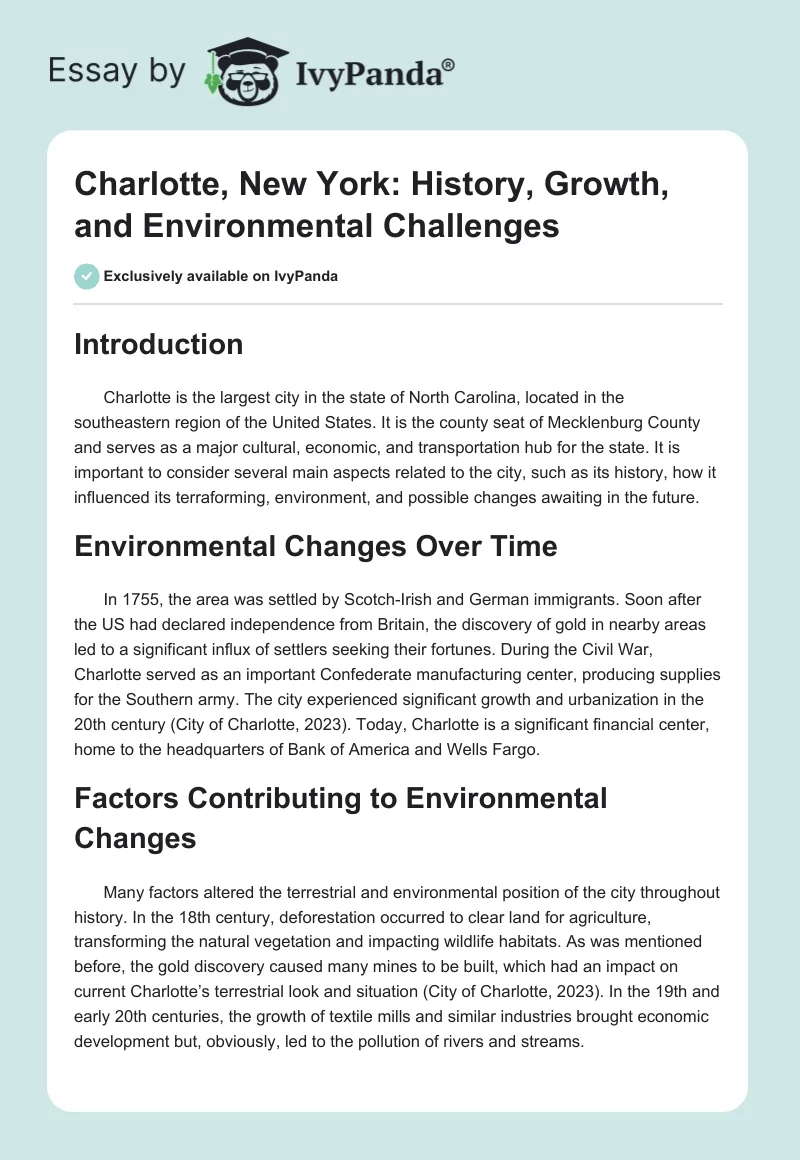 Essay by IvyPanda®

Charlotte, New York: History, Growth, and Environmental Challenges

Exclusively available on IvyPanda

Introduction

Charlotte is the largest city in the state of North Carolina, located in the southeastern region of the United States. It is the county seat of Mecklenburg County and serves as a major cultural, economic, and transportation hub for the state. It is important to consider several main aspects related to the city, such as its history, how it influenced its terraforming, environment, and possible changes awaiting in the future.

Environmental Changes Over Time

In 1755, the area was settled by Scotch-Irish and German immigrants. Soon after the US had declared independence from Britain, the discovery of gold in nearby areas led to a significant influx of settlers seeking their fortunes. During the Civil War, Charlotte served as an important Confederate manufacturing center, producing supplies for the Southern army. The city experienced significant growth and urbanization in the 20th century (City of Charlotte, 2023). Today, Charlotte is a significant financial center, home to the headquarters of Bank of America and Wells Fargo.

Factors Contributing to Environmental Changes

Many factors altered the terrestrial and environmental position of the city throughout history. In the 18th century, deforestation occurred to clear land for agriculture, transforming the natural vegetation and impacting wildlife habitats. As was mentioned before, the gold discovery caused many mines to be built, which had an impact on current Charlotte's terrestrial look and situation (City of Charlotte, 2023). In the 19th and early 20th centuries, the growth of textile mills and similar industries brought economic development but, obviously, led to the pollution of rivers and streams.